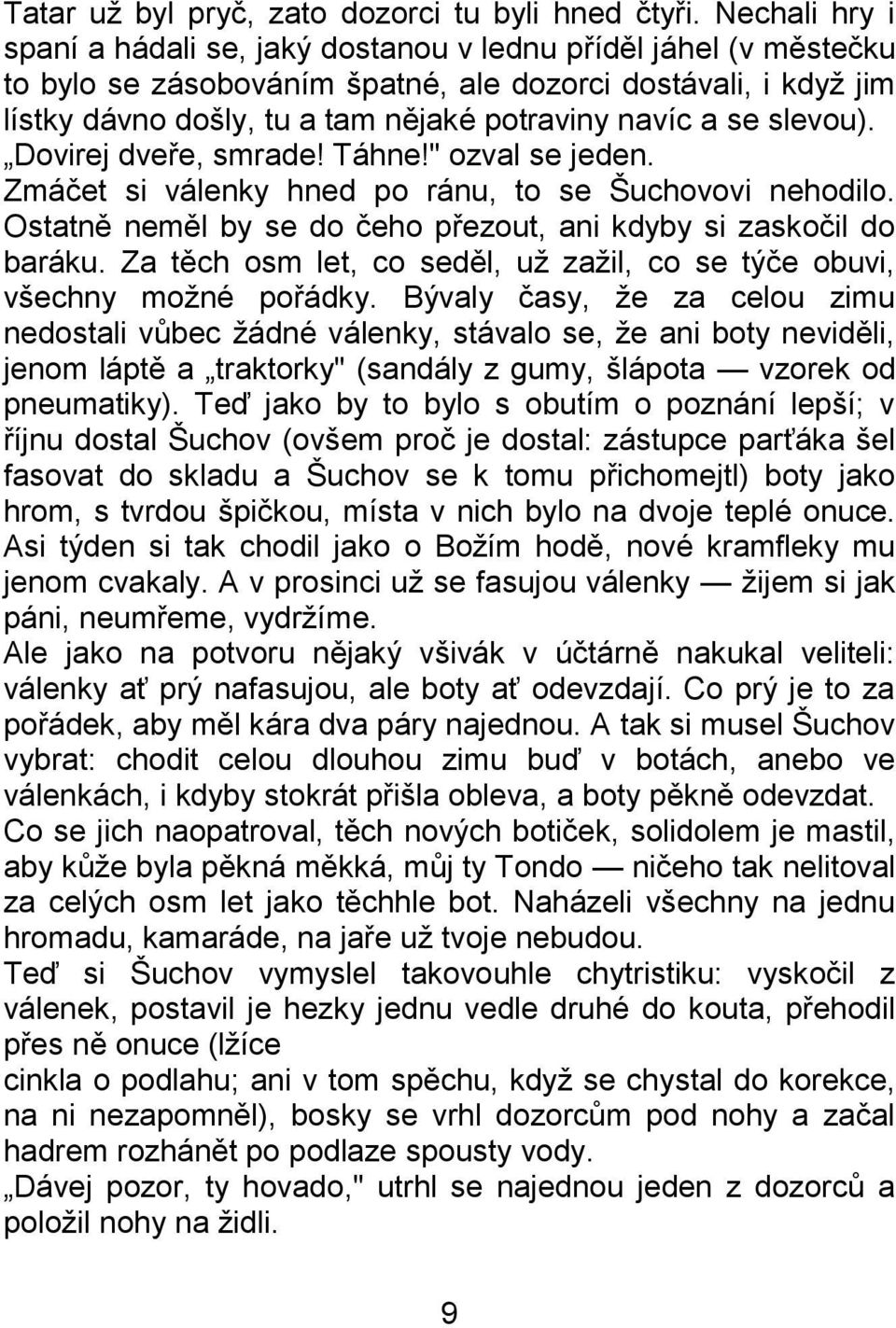 Tatar už byl pryč, zato dozorci tu byli hned čtyři. Nechali hry i spaní a hádali se, jaký dostanou v lednu příděl jáhel (v městečku to bylo se zásobováním špatné, ale dozorci dostávali, i když jim lístky dávno došly, tu a tam nějaké potraviny navíc a se slevou).
„Dovirej dveře, smrade! Táhne!" ozval se jeden.
Zmáčet si válenky hned po ránu, to se Šuchovovi nehodilo. Ostatně neměl by se do čeho přezout, ani kdyby si zaskočil do baráku. Za těch osm let, co seděl, už zažil, co se týče obuvi, všechny možné pořádky. Bývaly časy, že za celou zimu nedostali vůbec žádné válenky, stávalo se, že ani boty neviděli, jenom láptě a „traktorky" (sandály z gumy, šlápota — vzorek od pneumatiky). Teď jako by to bylo s obutím o poznání lepší; v říjnu dostal Šuchov (ovšem proč je dostal: zástupce parťáka šel fasovat do skladu a Šuchov se k tomu přichomejtl) boty jako hrom, s tvrdou špičkou, místa v nich bylo na dvoje teplé onuce. Asi týden si tak chodil jako o Božím hodě, nové kramfleky mu jenom cvakaly. A v prosinci už se fasujou válenky — žijem si jak páni, neumřeme, vydržíme.
Ale jako na potvoru nějaký všivák v účtárně nakukal veliteli: válenky ať prý nafasujou, ale boty ať odevzdají. Co prý je to za pořádek, aby měl kára dva páry najednou. A tak si musel Šuchov vybrat: chodit celou dlouhou zimu buď v botách, anebo ve válenkách, i kdyby stokrát přišla obleva, a boty pěkně odevzdat.
Co se jich naopatroval, těch nových botiček, solidolem je mastil, aby kůže byla pěkná měkká, můj ty Tondo — ničeho tak nelitoval za celých osm let jako těchhle bot. Naházeli všechny na jednu hromadu, kamaráde, na jaře už tvoje nebudou.
Teď si Šuchov vymyslel takovouhle chytristiku: vyskočil z válenek, postavil je hezky jednu vedle druhé do kouta, přehodil přes ně onuce (lžíce
cinkla o podlahu; ani v tom spěchu, když se chystal do korekce, na ni nezapomněl), bosky se vrhl dozorcům pod nohy a začal hadrem rozhánět po podlaze spousty vody.
„Dávej pozor, ty hovado," utrhl se najednou jeden z dozorců a položil nohy na židli.

9